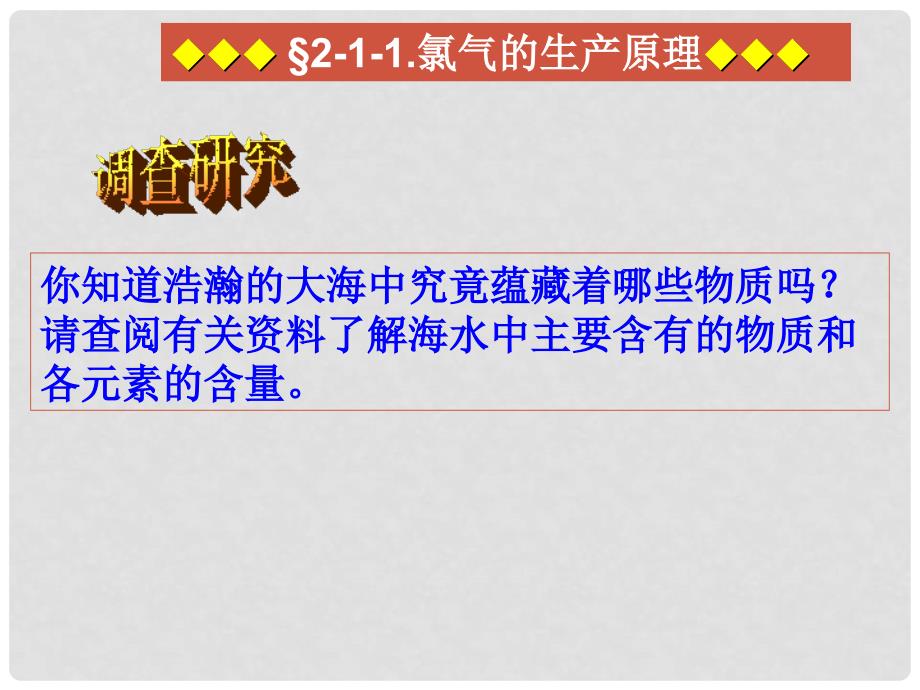 ◆◆◆ §2-1-1.氯气的生产原理◆◆◆

调查研究

你知道浩瀚的大海中究竟蕴藏着哪些物质吗？请查阅有关资料了解海水中主要含有的物质和各元素的含量。